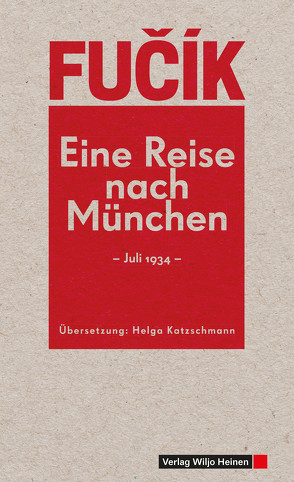 FUČÍK

Eine Reise nach München

– Juli 1934 –

Übersetzung: Helga Katzschmann

Verlag Wiljo Heinen